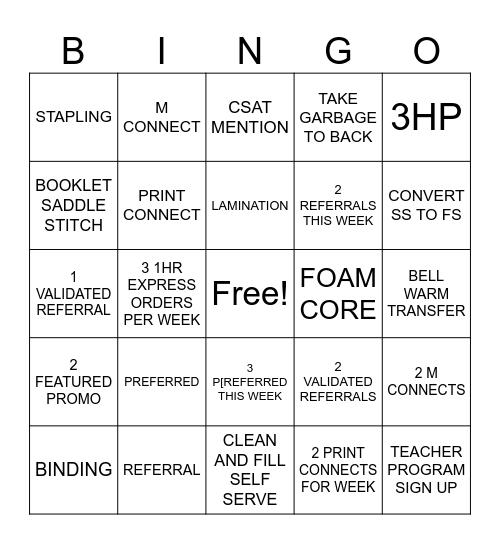 | B | I | N | G | O |
|---|---|---|---|---|
| STAPLING | M CONNECT | CSAT MENTION | TAKE GARBAGE TO BACK | 3HP |
| BOOKLET SADDLE STITCH | PRINT CONNECT | LAMINATION | 2 REFERRALS THIS WEEK | CONVERT SS TO FS |
| 1 VALIDATED REFERRAL | 3 1HR EXPRESS ORDERS PER WEEK | Free! | FOAM CORE | BELL WARM TRANSFER |
| 2 FEATURED PROMO | PREFERRED | 3 P[REFERRED THIS WEEK | 2 VALIDATED REFERRALS | 2 M CONNECTS |
| BINDING | REFERRAL | CLEAN AND FILL SELF SERVE | 2 PRINT CONNECTS FOR WEEK | TEACHER PROGRAM SIGN UP |